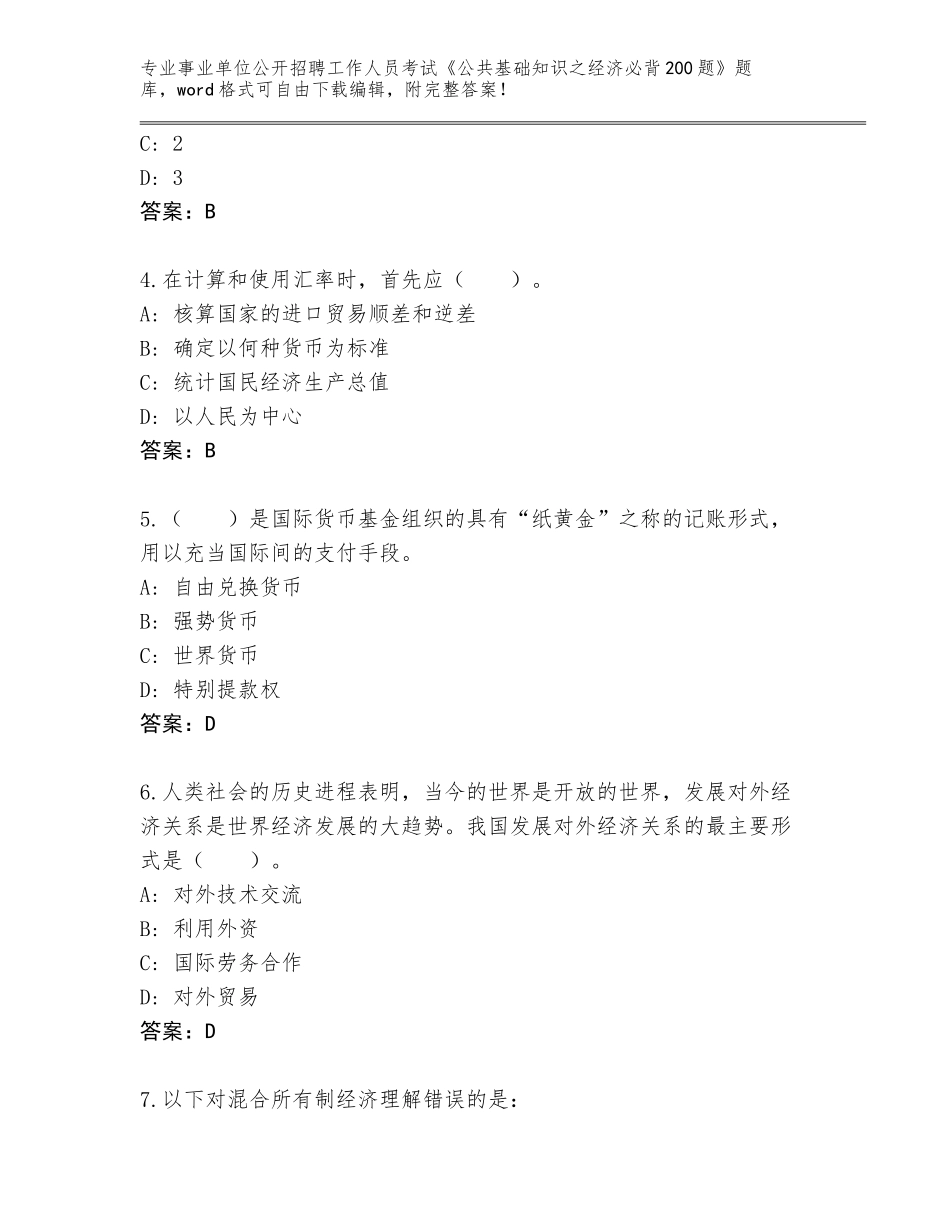 专业事业单位公开招聘工作人员考试《公共基础知识之经济必背200题》题库，word格式可自由下载编辑，附完整答案！

C：2
D：3
答案：B

4.在计算和使用汇率时，首先应（　　）。
A：核算国家的进口贸易顺差和逆差
B：确定以何种货币为标准
C：统计国民经济生产总值
D：以人民为中心
答案：B

5.（　　）是国际货币基金组织的具有“纸黄金”之称的记账形式，用以充当国际间的支付手段。
A：自由兑换货币
B：强势货币
C：世界货币
D：特别提款权
答案：D

6.人类社会的历史进程表明，当今的世界是开放的世界，发展对外经济关系是世界经济发展的大趋势。我国发展对外经济关系的最主要形式是（　　）。
A：对外技术交流
B：利用外资
C：国际劳务合作
D：对外贸易
答案：D

7.以下对混合所有制经济理解错误的是：